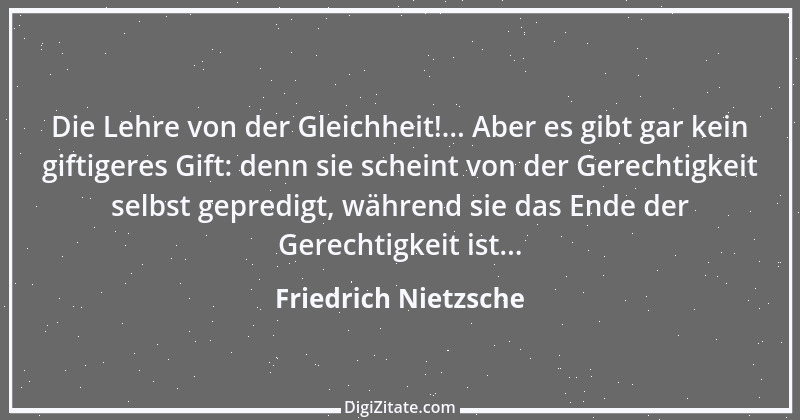 Die Lehre von der Gleichheit!... Aber es gibt gar kein giftigeres Gift: denn sie scheint von der Gerechtigkeit selbst gepredigt, während sie das Ende der Gerechtigkeit ist...

Friedrich Nietzsche

DigiZitate.com